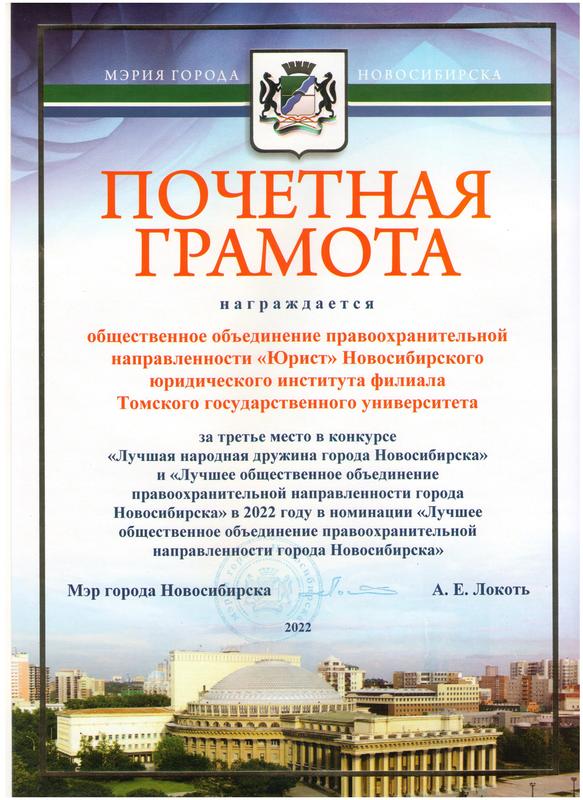 МЭРИЯ ГОРОДА НОВОСИБИРСКА

ПОЧЕТНАЯ ГРАМОТА

награждается

общественное объединение правоохранительной направленности «Юрист» Новосибирского юридического института филиала Томского государственного университета

за третье место в конкурсе «Лучшая народная дружина города Новосибирска» и «Лучшее общественное объединение правоохранительной направленности города Новосибирска» в 2022 году в номинации «Лучшее общественное объединение правоохранительной направленности города Новосибирска»

Мэр города Новосибирска А. Е. Локоть

2022